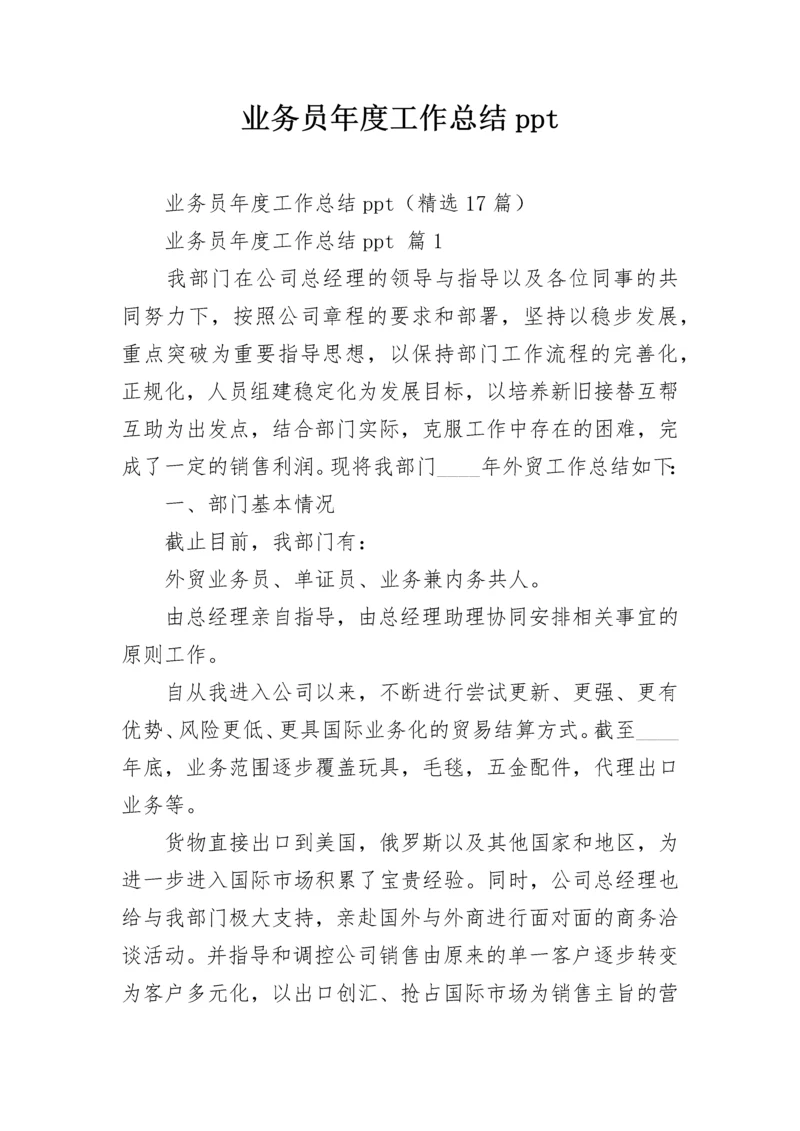 业务员年度工作总结 ppt

业务员年度工作总结 ppt（精选 17 篇）

业务员年度工作总结 ppt 篇 1

我部门在公司总经理的领导与指导以及各位同事的共同努力下，按照公司章程的要求和部署，坚持以稳步发展，重点突破为重要指导思想，以保持部门工作流程的完善化，正规化，人员组建稳定化为发展目标，以培养新旧接替互帮互助为出发点，结合部门实际，克服工作中存在的困难，完成了一定的销售利润。现将我部门____年外贸工作总结如下：

一、部门基本情况

截止目前，我部门有：

外贸业务员、单证员、业务兼内务共人。

由总经理亲自指导，由总经理助理协同安排相关事宜的原则工作。

自从我进入公司以来，不断进行尝试更新、更强、更有优势、风险更低、更具国际业务化的贸易结算方式。截至____年底，业务范围逐步覆盖玩具，毛毯，五金配件，代理出口业务等。

货物直接出口到美国，俄罗斯以及其他国家和地区，为进一步进入国际市场积累了宝贵经验。同时，公司总经理也给与我部门极大支持，亲赴国外与外商进行面对面的商务洽谈活动。并指导和调控公司销售由原来的单一客户逐步转变为客户多元化，以出口创汇、抢占国际市场为销售主旨的营